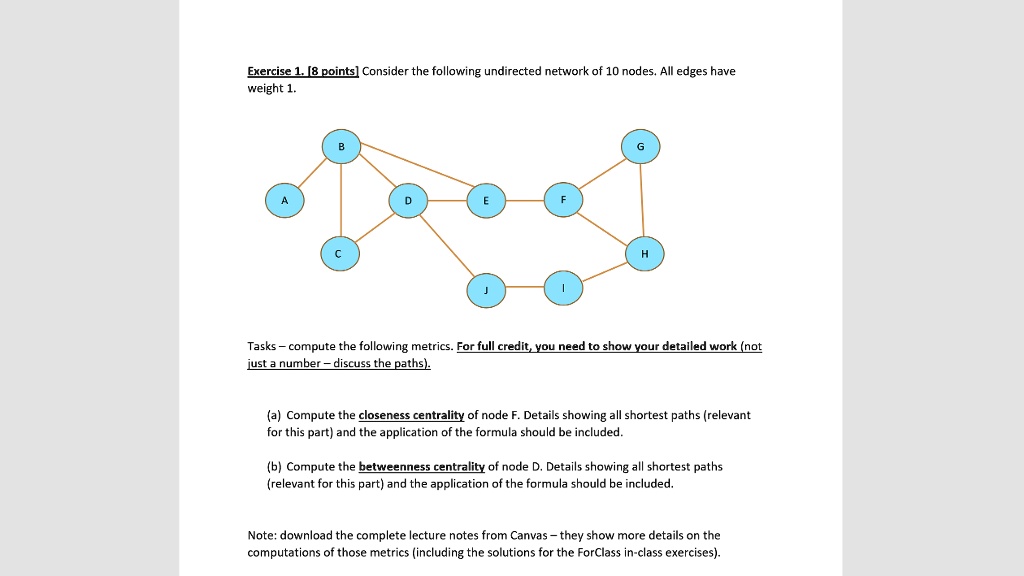 Exercise 1. [8 points] Consider the following undirected network of 10 nodes. All edges have weight 1.

B

G

A

D

E

F

C

H

J

I

Tasks – compute the following metrics. For full credit, you need to show your detailed work (not just a number – discuss the paths).

(a) Compute the closeness centrality of node F. Details showing all shortest paths (relevant for this part) and the application of the formula should be included.

(b) Compute the betweenness centrality of node D. Details showing all shortest paths (relevant for this part) and the application of the formula should be included.

Note: download the complete lecture notes from Canvas – they show more details on the computations of those metrics (including the solutions for the ForClass in-class exercises).